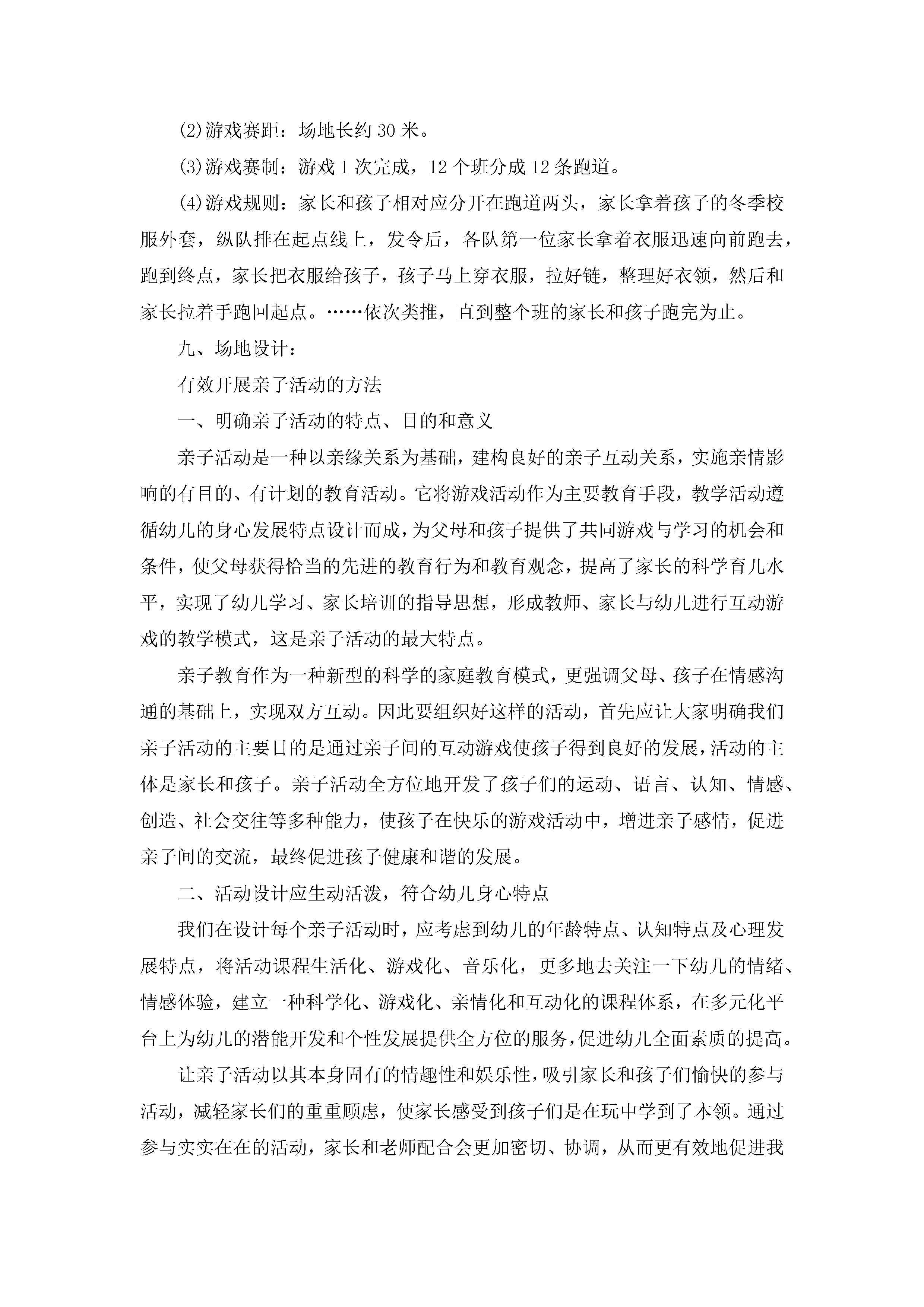 (2)游戏赛距：场地长约 30 米。

(3)游戏赛制：游戏 1 次完成，12 个班分成 12 条跑道。

(4)游戏规则：家长和孩子相对应分开在跑道两头，家长拿着孩子的冬季校服外套，纵队排在起点线上，发令后，各队第一位家长拿着衣服迅速向前跑去，跑到终点，家长把衣服给孩子，孩子马上穿衣服，拉好链，整理好衣领，然后和家长拉着手跑回起点。……依次类推，直到整个班的家长和孩子跑完为止。

九、场地设计：

有效开展亲子活动的方法

一、明确亲子活动的特点、目的和意义

亲子活动是一种以亲缘关系为基础，建构良好的亲子互动关系，实施亲情影响的有目的、有计划的教育活动。它将游戏活动作为主要教育手段，教学活动遵循幼儿的身心发展特点设计而成，为父母和孩子提供了共同游戏与学习的机会和条件，使父母获得恰当的先进的教育行为和教育观念，提高了家长的科学育儿水平，实现了幼儿学习、家长培训的指导思想，形成教师、家长与幼儿进行互动游戏的教学模式，这是亲子活动的最大特点。

亲子教育作为一种新型的科学的家庭教育模式，更强调父母、孩子在情感沟通的基础上，实现双方互动。因此要组织好这样的活动，首先应让大家明确我们亲子活动的主要目的是通过亲子间的互动游戏使孩子得到良好的发展，活动的主体是家长和孩子。亲子活动全方位地开发了孩子们的运动、语言、认知、情感、创造、社会交往等多种能力，使孩子在快乐的游戏活动中，增进亲子感情，促进亲子间的交流，最终促进孩子健康和谐的发展。

二、活动设计应生动活泼，符合幼儿身心特点

我们在设计每个亲子活动时，应考虑到幼儿的年龄特点、认知特点及心理发展特点，将活动课程生活化、游戏化、音乐化，更多地去关注一下幼儿的情绪、情感体验，建立一种科学化、游戏化、亲情化和互动化的课程体系，在多元化平台上为幼儿的潜能开发和个性发展提供全方位的服务，促进幼儿全面素质的提高。

让亲子活动以其本身固有的情趣性和娱乐性，吸引家长和孩子们愉快的参与活动，减轻家长们的重重顾虑，使家长感受到孩子们是在玩中学到了本领。通过参与实实在在的活动，家长和老师配合会更加密切、协调，从而更有效地促进我